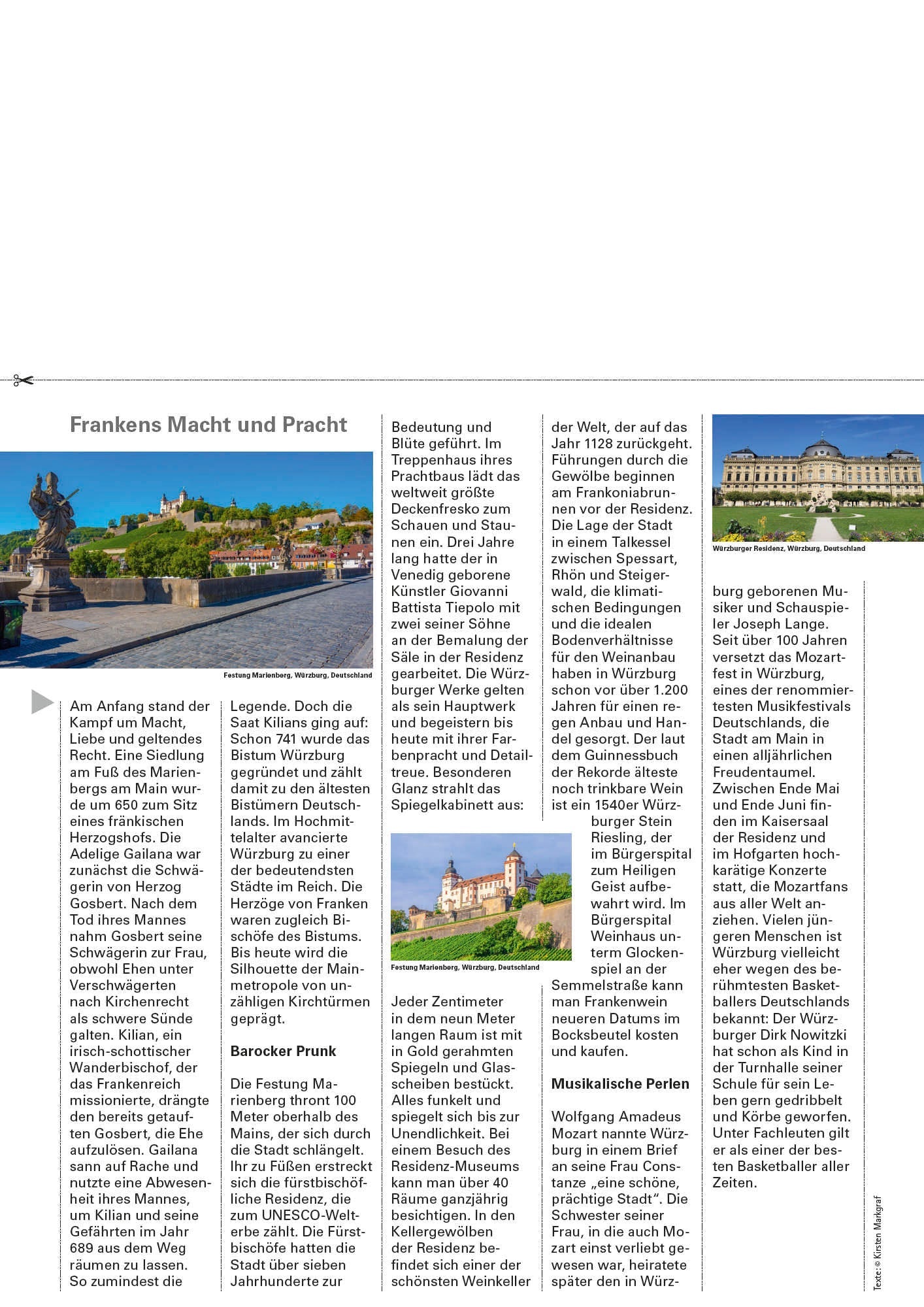 Frankens Macht und Pracht

Festung Marienberg, Würzburg, Deutschland

Am Anfang stand der Kampf um Macht, Liebe und geltendes Recht. Eine Siedlung am Fuß des Marienbergs am Main wurde um 650 zum Sitz eines fränkischen Herzogshofs. Die Adelige Gailana war zunächst die Schwägerin von Herzog Gosbert. Nach dem Tod ihres Mannes nahm Gosbert seine Schwägerin zur Frau, obwohl Ehen unter Verschwägerten nach Kirchenrecht als schwere Sünde galten. Kilian, ein irisch-schottischer Wanderbischof, der das Frankenreich missionierte, drängte den bereits getauften Gosbert, die Ehe aufzulösen. Gailana sann auf Rache und nutzte eine Abwesenheit ihres Mannes, um Kilian und seine Gefährten im Jahr 689 aus dem Weg räumen zu lassen. So zumindest die Legende. Doch die Saat Kilians ging auf: Schon 741 wurde das Bistum Würzburg gegründet und zählt damit zu den ältesten Bistümern Deutschlands. Im Hochmittelalter avancierte Würzburg zu einer der bedeutendsten Städte im Reich. Die Herzöge von Franken waren zugleich Bischöfe des Bistums. Bis heute wird die Silhouette der Mainmetropole von unzähligen Kirchtürmen geprägt.

Barocker Prunk

Die Festung Marienberg thront 100 Meter oberhalb des Mains, der sich durch die Stadt schlängelt. Ihr zu Füßen erstreckt sich die fürstbischöfliche Residenz, die zum UNESCO-Welterbe zählt. Die Fürstbischöfe hatten die Stadt über sieben Jahrhunderte zur Bedeutung und Blüte geführt. Im Treppenhaus ihres Prachtbaus lädt das weltweit größte Deckenfresko zum Schauen und Staunen ein. Drei Jahre lang hatte der in Venedig geborene Künstler Giovanni Battista Tiepolo mit zwei seiner Söhne an der Bemalung der Säle in der Residenz gearbeitet. Die Würzburger Werke gelten als sein Hauptwerk und begeistern bis heute mit ihrer Farbenpracht und Detailtreue. Besonderen Glanz strahlt das Spiegelkabinett aus:

Festung Marienberg, Würzburg, Deutschland

Jeder Zentimeter in dem neun Meter langen Raum ist mit in Gold gerahmten Spiegeln und Glasscheiben bestückt. Alles funkelt und spiegelt sich bis zur Unendlichkeit. Bei einem Besuch des Residenz-Museums kann man über 40 Räume ganzjährig besichtigen. In den Kellergewölben der Residenz befindet sich einer der schönsten Weinkeller der Welt, der auf das Jahr 1128 zurückgeht. Führungen durch die Gewölbe beginnen am Frankoniabrunnen vor der Residenz. Die Lage der Stadt in einem Talkessel zwischen Spessart, Rhön und Steigerwald, die klimatischen Bedingungen und die idealen Bodenverhältnisse für den Weinanbau haben in Würzburg schon vor über 1.200 Jahren für einen regen Anbau und Handel gesorgt. Der laut dem Guinnessbuch der Rekorde älteste noch trinkbare Wein ist ein 1540er Würzburger Stein Riesling, der im Bürgerspital zum Heiligen Geist aufbewahrt wird. Im Bürgerspital Weinhaus unterm Glockenspiel an der Semmelstraße kann man Frankenwein neueren Datums im Bocksbeutel kosten und kaufen.

Musikalische Perlen

Wolfgang Amadeus Mozart nannte Würzburg in einem Brief an seine Frau Constanze „eine schöne, prächtige Stadt“. Die Schwester seiner Frau, in die auch Mozart einst verliebt gewesen war, heiratete später den in Würzburg geborenen Musiker und Schauspieler Joseph Lange. Seit über 100 Jahren versetzt das Mozartfest in Würzburg, eines der renommiertesten Musikfestivals Deutschlands, die Stadt am Main in einen alljährlichen Freudentaumel. Zwischen Ende Mai und Ende Juni finden im Kaisersaal der Residenz und im Hofgarten hochkarätige Konzerte statt, die Mozartfans aus aller Welt anziehen. Vielen jüngeren Menschen ist Würzburg vielleicht eher wegen des berühmtesten Basketballers Deutschlands bekannt: Der Würzburger Dirk Nowitzki hat schon als Kind in der Turnhalle seiner Schule für sein Leben gern gedribbelt und Körbe geworfen. Unter Fachleuten gilt er als einer der besten Basketballer aller Zeiten.

Würzburger Residenz, Würzburg, Deutschland

Texte: © Kirsten Markgraf